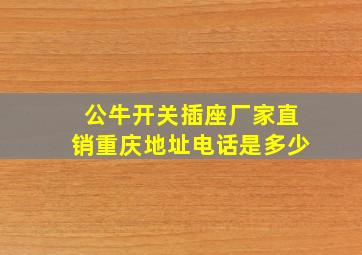 公牛开关插座厂家直销重庆地址电话是多少